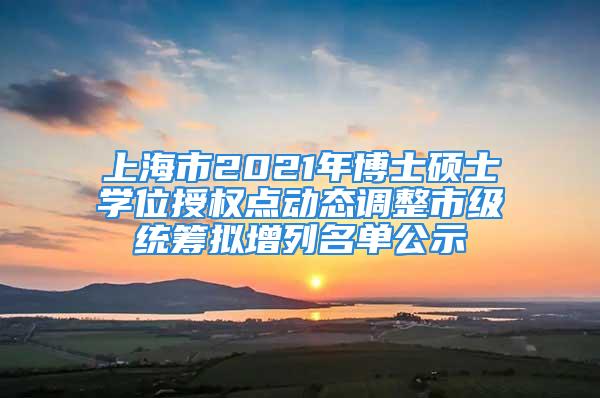 上海市2021年博士硕士学位授权点动态调整市级统筹拟增列名单公示